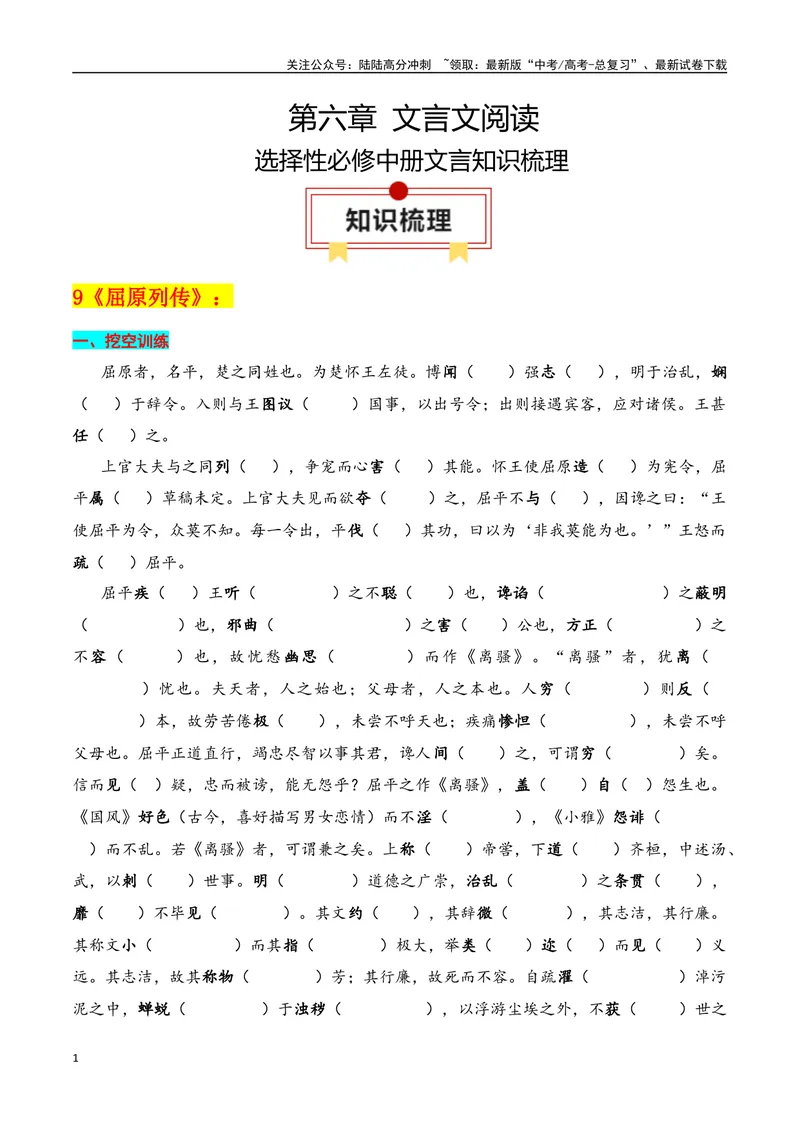 关注公众号：陆陆高分冲刺 ~领取：最新版“中考/高考-总复习”、最新试卷下载

第六章 文言文阅读

选择性必修中册文言知识梳理

知识梳理

9《屈原列传》：

一、挖空训练

屈原者，名平，楚之同姓也。为楚怀王左徒。博闻（ ）强志（ ），明于治乱，娴（ ）于辞令。入则与王图议（ ）国事，以出号令；出则接遇宾客，应对诸侯。王甚任（ ）之。

上官大夫与之同列（ ），争宠而心害（ ）其能。怀王使屈原造（ ）为宪令，屈平属（ ）草稿未定。上官大夫见而欲夺（ ）之，屈平不与（ ），因谗之曰：“王使屈平为令，众莫不知。每一令出，平伐（ ）其功，曰以为‘非我莫能为也。’”王怒而疏（ ）屈平。

屈平疾（ ）王听（ ）之不聪（ ）也，谗谄（ ）之蔽明（ ）也，邪曲（ ）之害（ ）公也，方正（ ）之不容（ ）也，故忧愁幽思（ ）而作《离骚》。“离骚”者，犹离（ ）忧也。夫天者，人之始也；父母者，人之本也。人穷（ ）则反（ ）本，故劳苦倦极（ ），未尝不呼天也；疾痛惨怛（ ），未尝不呼父母也。屈平正道直行，竭忠尽智以事其君，谗人间（ ）之，可谓穷（ ）矣。信而见（ ）疑，忠而被谤，能无怨乎？屈平之作《离骚》，盖（ ）自（ ）怨生也。《国风》好色（古今，喜好描写男女恋情）而不淫（ ），《小雅》怨诽（ ）而不乱。若《离骚》者，可谓兼之矣。上称（ ）帝喾，下道（ ）齐桓，中述汤、武，以刺（ ）世事。明（ ）道德之广崇，治乱（ ）之条贯（ ），靡（ ）不毕见（ ）。其文约（ ），其辞微（ ），其志洁，其行廉。其称文小（ ）而其指（ ）极大，举类（ ）迩（ ）而见（ ）义远。其志洁，故其称物（ ）芳；其行廉，故死而不容。自疏濯（ ）淖污泥之中，蝉蜕（ ）于浊秽（ ），以浮游尘埃之外，不获（ ）世之

1